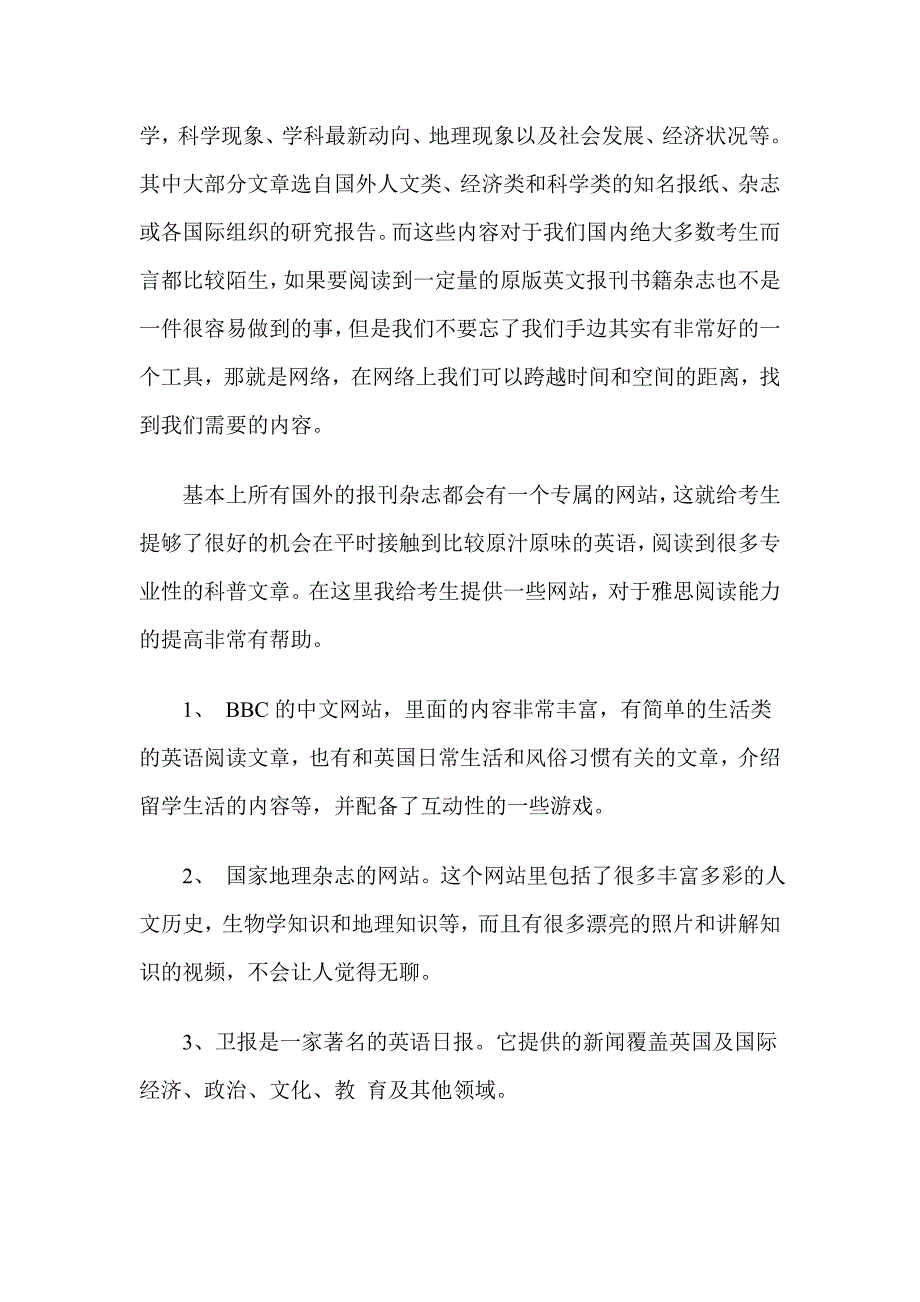 学，科学现象、学科最新动向、地理现象以及社会发展、经济状况等。其中大部分文章选自国外人文类、经济类和科学类的知名报纸、杂志或各国际组织的研究报告。而这些内容对于我们国内绝大多数考生而言都比较陌生，如果要阅读到一定量的原版英文报刊书籍杂志也不是一件很容易做到的事，但是我们不要忘了我们手边其实有非常好的一个工具，那就是网络，在网络上我们可以跨越时间和空间的距离，找到我们需要的内容。

基本上所有国外的报刊杂志都会有一个专属的网站，这就给考生提够了很好的机会在平时接触到比较原汁原味的英语，阅读到很多专业性的科普文章。在这里我给考生提供一些网站，对于雅思阅读能力的提高非常有帮助。

1、 BBC 的中文网站，里面的内容非常丰富，有简单的生活类的英语阅读文章，也有和英国日常生活和风俗习惯有关的文章，介绍留学生活的内容等，并配备了互动性的一些游戏。

2、 国家地理杂志的网站。这个网站里包括了很多丰富多彩的人文历史，生物学知识和地理知识等，而且有很多漂亮的照片和讲解知识的视频，不会让人觉得无聊。

3、卫报是一家著名的英语日报。它提供的新闻覆盖英国及国际经济、政治、文化、教 育及其他领域。